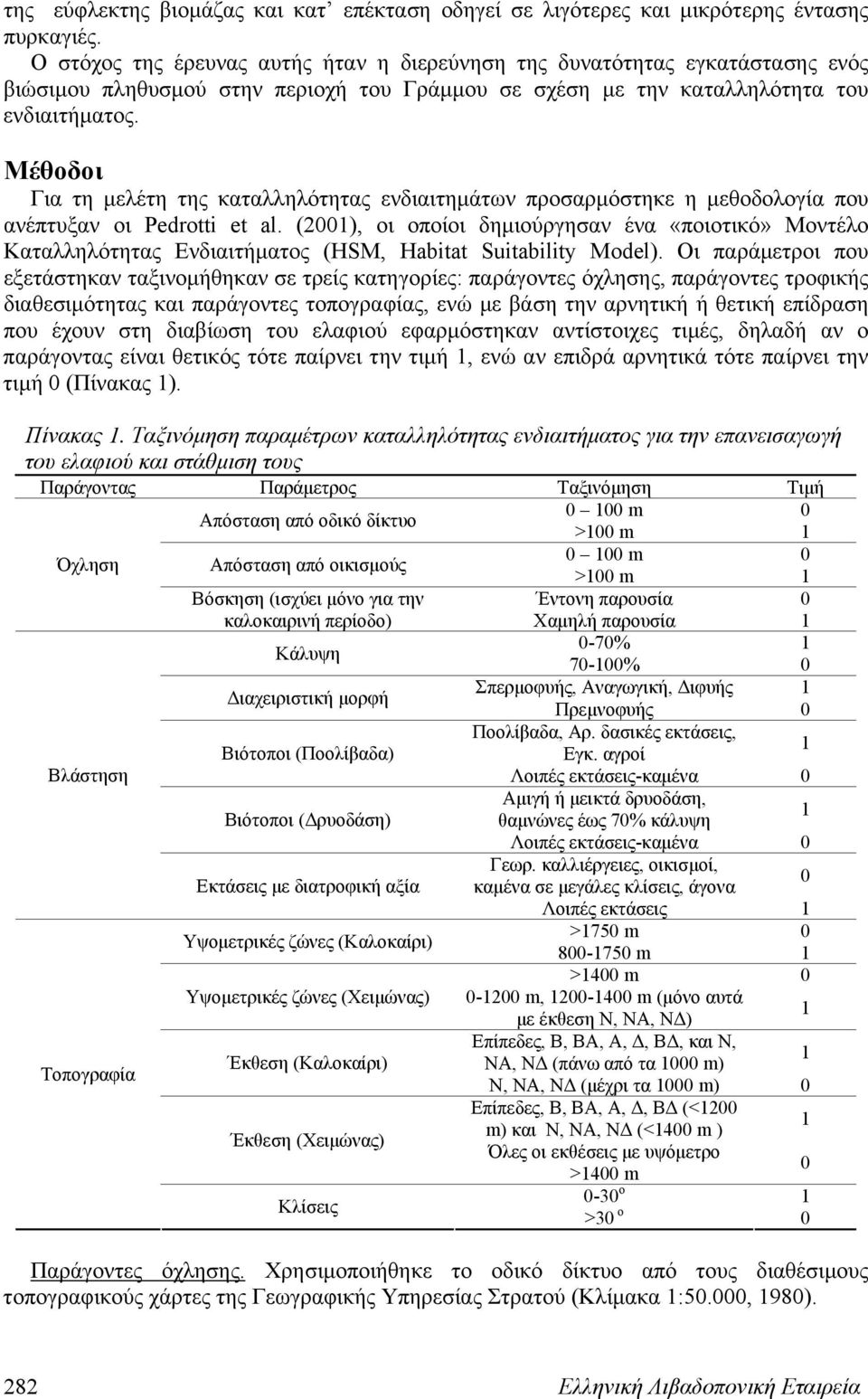 της εύφλεκτης βιομάζας και κατ' επέκταση οδηγεί σε λιγότερες και μικρότερης έντασης πυρκαγιές.

Ο στόχος της έρευνας αυτής ήταν η διερεύνηση της δυνατότητας εγκατάστασης ενός βιώσιμου πληθυσμού στην περιοχή του Γράμμου σε σχέση με την καταλληλότητα του ενδιαιτήματος.

Μέθοδοι

Για τη μελέτη της καταλληλότητας ενδιαιτημάτων προσαρμόστηκε η μεθοδολογία που ανέπτυξαν οι Pedrotti et al. (2001), οι οποίοι δημιούργησαν ένα «ποιοτικό» Μοντέλο Καταλληλότητας Ενδιαιτήματος (HSM, Habitat Suitability Model). Οι παράμετροι που εξετάστηκαν ταξινομήθηκαν σε τρείς κατηγορίες: παράγοντες όχλησης, παράγοντες τροφικής διαθεσιμότητας και παράγοντες τοπογραφίας, ενώ με βάση την αρνητική ή θετική επίδραση που έχουν στη διαβίωση του ελαφιού εφαρμόστηκαν αντίστοιχες τιμές, δηλαδή αν ο παράγοντας είναι θετικός τότε παίρνει την τιμή 1, ενώ αν επιδρά αρνητικά τότε παίρνει την τιμή 0 (Πίνακας 1).

Πίνακας 1. Ταξινόμηση παραμέτρων καταλληλότητας ενδιαιτήματος για την επανεισαγωγή του ελαφιού και στάθμιση τους

| Παράγοντας | Παράμετρος | Ταξινόμηση | Τιμή |
|---|---|---|---|
| Όχληση | Απόσταση από οδικό δίκτυο | 0 – 100 m | 0 |
| | | >100 m | 1 |
| | Απόσταση από οικισμούς | 0 – 100 m | 0 |
| | | >100 m | 1 |
| | Βόσκηση (ισχύει μόνο για την καλοκαιρινή περίοδο) | Έντονη παρουσία | 0 |
| | | Χαμηλή παρουσία | 1 |
| Βλάστηση | Κάλυψη | 0-70% | 1 |
| | | 70-100% | 0 |
| | Διαχειριστική μορφή | Σπερμοφυής, Αναγωγική, Διφυής | 1 |
| | | Πρεμνοφυής | 0 |
| | Βιότοποι (Ποολίβαδα) | Ποολίβαδα, Αρ. δασικές εκτάσεις, Εγκ. αγροί | 1 |
| | | Λοιπές εκτάσεις-καμένα | 0 |
| | Βιότοποι (Δρυοδάση) | Αμιγή ή μεικτά δρυοδάση, θαμνώνες έως 70% κάλυψη | 1 |
| | | Λοιπές εκτάσεις-καμένα | 0 |
| | Εκτάσεις με διατροφική αξία | Γεωρ. καλλιέργειες, οικισμοί, καμένα σε μεγάλες κλίσεις, άγονα | 0 |
| | | Λοιπές εκτάσεις | 1 |
| Τοπογραφία | Υψομετρικές ζώνες (Καλοκαίρι) | >1750 m | 0 |
| | | 800-1750 m | 1 |
| | Υψομετρικές ζώνες (Χειμώνας) | >1400 m | 0 |
| | | 0-1200 m, 1200-1400 m (μόνο αυτά με έκθεση Ν, ΝΑ, ΝΔ) | 1 |
| | Έκθεση (Καλοκαίρι) | Επίπεδες, Β, ΒΑ, Α, Δ, ΒΔ, και Ν, ΝΑ, ΝΔ (πάνω από τα 1000 m) | 1 |
| | | Ν, ΝΑ, ΝΔ (μέχρι τα 1000 m) | 0 |
| | Έκθεση (Χειμώνας) | Επίπεδες, Β, ΒΑ, Α, Δ, ΒΔ (<1200 m) και Ν, ΝΑ, ΝΔ (<1400 m ) | 1 |
| | | Όλες οι εκθέσεις με υψόμετρο >1400 m | 0 |
| | Κλίσεις | 0-30$^o$ | 1 |
| | | >30 $^o$ | 0 |

Παράγοντες όχλησης. Χρησιμοποιήθηκε το οδικό δίκτυο από τους διαθέσιμους τοπογραφικούς χάρτες της Γεωγραφικής Υπηρεσίας Στρατού (Κλίμακα 1:50.000, 1980).

282 Ελληνική Λιβαδοπονική Εταιρεία